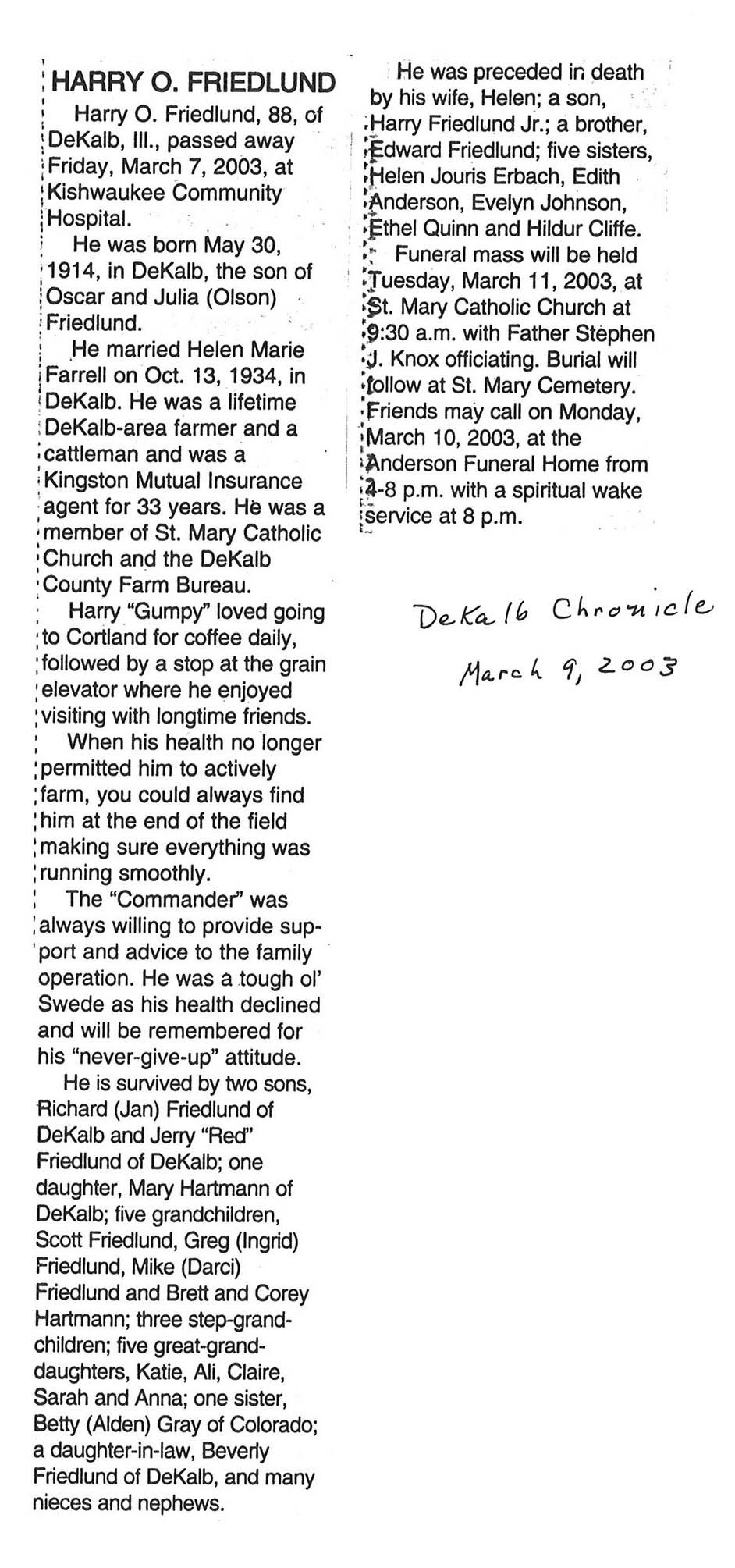 HARRY O. FRIEDLUND

Harry O. Friedlund, 88, of DeKalb, Ill., passed away Friday, March 7, 2003, at Kishwaukee Community Hospital.

He was born May 30, 1914, in DeKalb, the son of Oscar and Julia (Olson) Friedlund.

He married Helen Marie Farrell on Oct. 13, 1934, in DeKalb. He was a lifetime DeKalb-area farmer and a cattleman and was a Kingston Mutual Insurance agent for 33 years. He was a member of St. Mary Catholic Church and the DeKalb County Farm Bureau.

Harry "Gumpy" loved going to Cortland for coffee daily, followed by a stop at the grain elevator where he enjoyed visiting with longtime friends.

When his health no longer permitted him to actively farm, you could always find him at the end of the field making sure everything was running smoothly.

The "Commander" was always willing to provide support and advice to the family operation. He was a tough ol' Swede as his health declined and will be remembered for his "never-give-up" attitude.

He is survived by two sons, Richard (Jan) Friedlund of DeKalb and Jerry "Red" Friedlund of DeKalb; one daughter, Mary Hartmann of DeKalb; five grandchildren, Scott Friedlund, Greg (Ingrid) Friedlund, Mike (Darci) Friedlund and Brett and Corey Hartmann; three step-grandchildren; five great-granddaughters, Katie, Ali, Claire, Sarah and Anna; one sister, Betty (Alden) Gray of Colorado; a daughter-in-law, Beverly Friedlund of DeKalb, and many nieces and nephews.

He was preceded in death by his wife, Helen; a son, Harry Friedlund Jr.; a brother, Edward Friedlund; five sisters, Helen Jouris Erbach, Edith Anderson, Evelyn Johnson, Ethel Quinn and Hildur Cliffe.

Funeral mass will be held Tuesday, March 11, 2003, at St. Mary Catholic Church at 9:30 a.m. with Father Stephen J. Knox officiating. Burial will follow at St. Mary Cemetery. Friends may call on Monday, March 10, 2003, at the Anderson Funeral Home from 4-8 p.m. with a spiritual wake service at 8 p.m.

DeKalb Chronicle
March 9, 2003